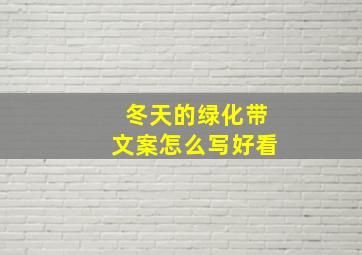 冬天的绿化带
文案怎么写好看